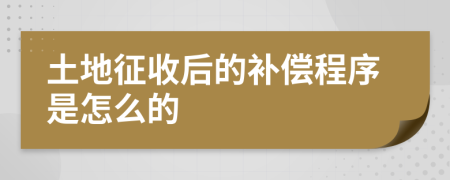 土地征收后的补偿程序是怎么的